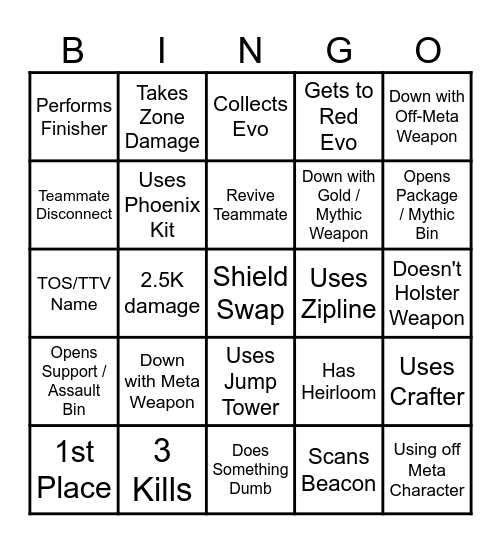 | B | I | N | G | O |
|---|---|---|---|---|
| Performs Finisher | Takes Zone Damage | Collects Evo | Gets to Red Evo | Down with Off-Meta Weapon |
| Teammate Disconnect | Uses Phoenix Kit | Revive Teammate | Down with Gold / Mythic Weapon | Opens Package / Mythic Bin |
| TOS/TTV Name | 2.5K damage | Shield Swap | Uses Zipline | Doesn't Holster Weapon |
| Opens Support / Assault Bin | Down with Meta Weapon | Uses Jump Tower | Has Heirloom | Uses Crafter |
| 1st Place | 3 Kills | Does Something Dumb | Scans Beacon | Using off Meta Character |